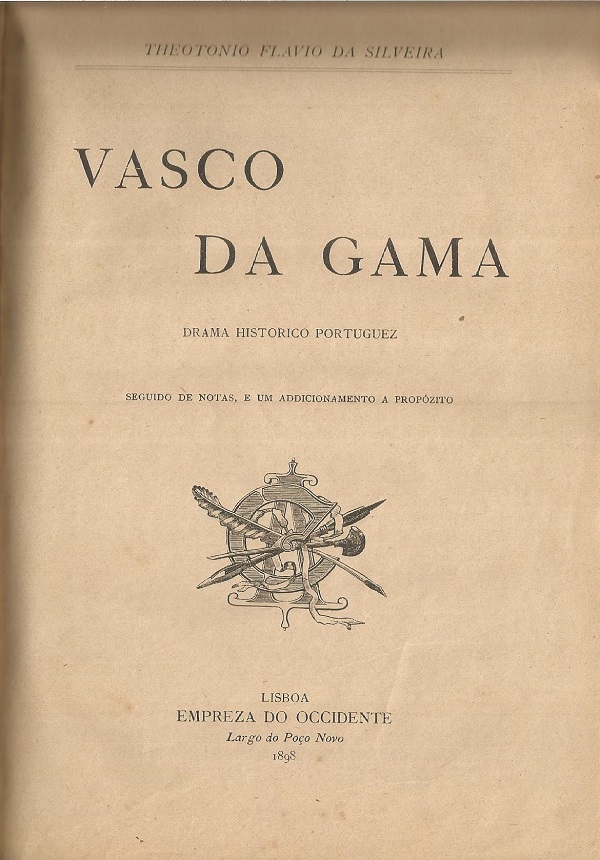 THEOTONIO FLAVIO DA SILVEIRA

VASCO

DA GAMA

DRAMA HISTORICO PORTUGUEZ

SEGUIDO DE NOTAS, E UM ADDICIONAMENTO A PROPÓZITO

LISBOA
EMPREZA DO OCCIDENTE
Largo do Poço Novo
1898